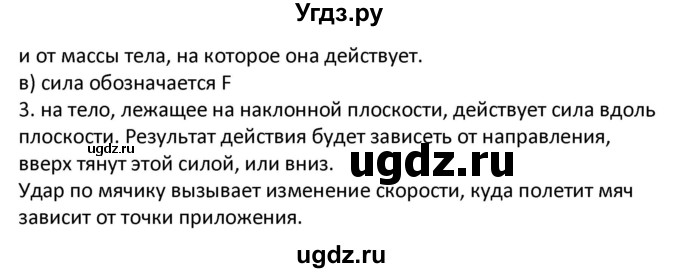 Угдз.ру

и от массы тела, на которое она действует.
в) сила обозначается F
3. на тело, лежащее на наклонной плоскости, действует сила вдоль плоскости. Результат действия будет зависеть от направления, вверх тянут этой силой, или вниз.
ugdz.ru
ugdz.ru
Удар по мячику вызывает изменение скорости, куда полетит мяч зависит от точки приложения.

ugdz.ru